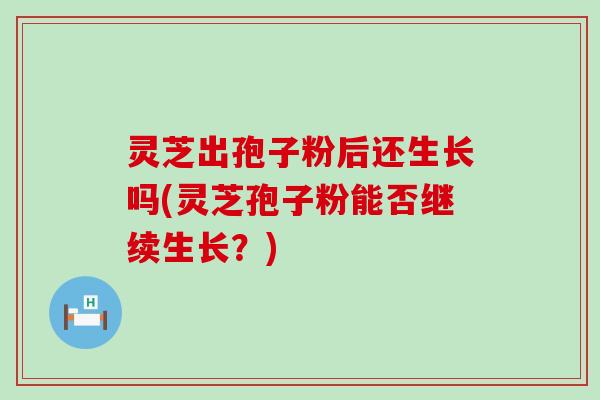 灵芝出孢子粉后还生长吗(灵芝孢子粉能否继续生长？)

H